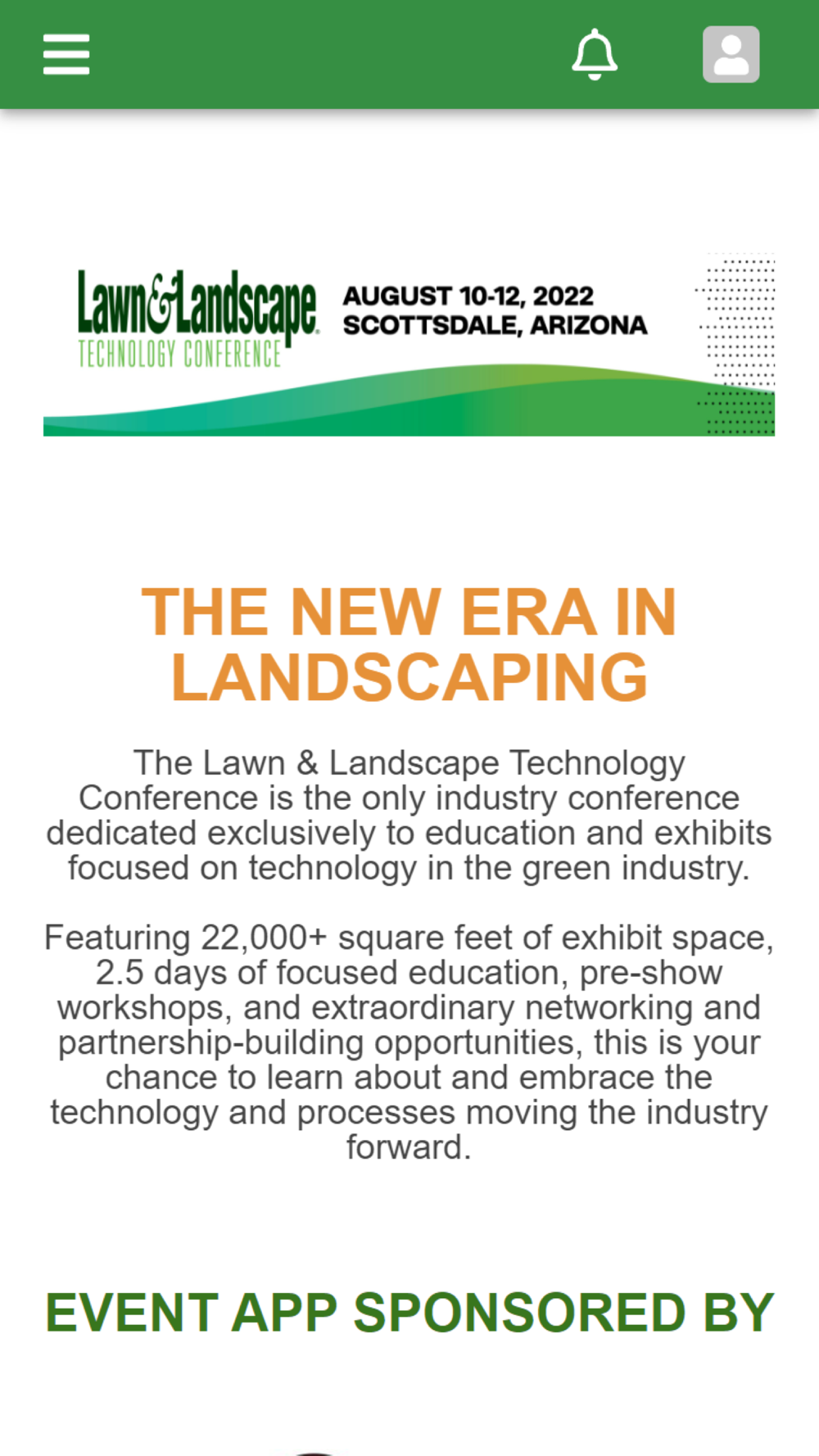 Lawn&Landscape
TECHNOLOGY CONFERENCE

AUGUST 10-12, 2022
SCOTTSDALE, ARIZONA

THE NEW ERA IN LANDSCAPING

The Lawn & Landscape Technology Conference is the only industry conference dedicated exclusively to education and exhibits focused on technology in the green industry.

Featuring 22,000+ square feet of exhibit space, 2.5 days of focused education, pre-show workshops, and extraordinary networking and partnership-building opportunities, this is your chance to learn about and embrace the technology and processes moving the industry forward.

EVENT APP SPONSORED BY